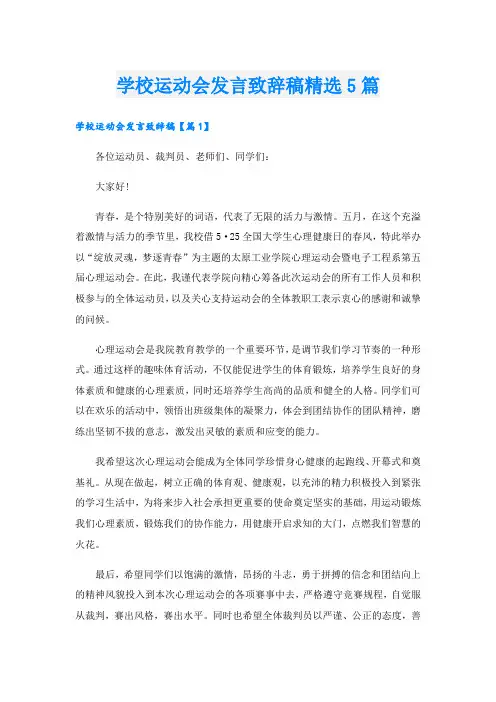 学校运动会发言致辞稿精选5篇

学校运动会发言致辞稿【篇1】

各位运动员、裁判员、老师们、同学们:

大家好!

青春，是个特别美好的词语，代表了无限的活力与激情。五月，在这个充溢着激情与活力的季节里，我校借5·25全国大学生心理健康日的春风，特此举办以“绽放灵魂，梦逐青春”为主题的太原工业学院心理运动会暨电子工程系第五届心理运动会。在此，我谨代表学院向精心筹备此次运动会的所有工作人员和积极参与的全体运动员，以及关心支持运动会的全体教职工表示衷心的感谢和诚挚的问候。

心理运动会是我院教育教学的一个重要环节，是调节我们学习节奏的一种形式。通过这样的趣味体育活动，不仅能促进学生的体育锻炼，培养学生良好的身体素质和健康的心理素质，同时还培养学生高尚的品质和健全的人格。同学们可以在欢乐的活动中，领悟出班级集体的凝聚力，体会到团结协作的团队精神，磨练出坚韧不拔的意志，激发出灵敏的素质和应变的能力。

我希望这次心理运动会能成为全体同学珍惜身心健康的起跑线、开幕式和奠基礼。从现在做起，树立正确的体育观、健康观，以充沛的精力积极投入到紧张的学习生活中，为将来步入社会承担更重要的使命奠定坚实的基础，用运动锻炼我们心理素质，锻炼我们的协作能力，用健康开启求知的大门，点燃我们智慧的火花。

最后，希望同学们以饱满的激情，昂扬的斗志，勇于拼搏的信念和团结向上的精神风貌投入到本次心理运动会的各项赛事中去，严格遵守竞赛规程，自觉服从裁判，赛出风格，赛出水平。同时也希望全体裁判员以严谨、公正的态度，善